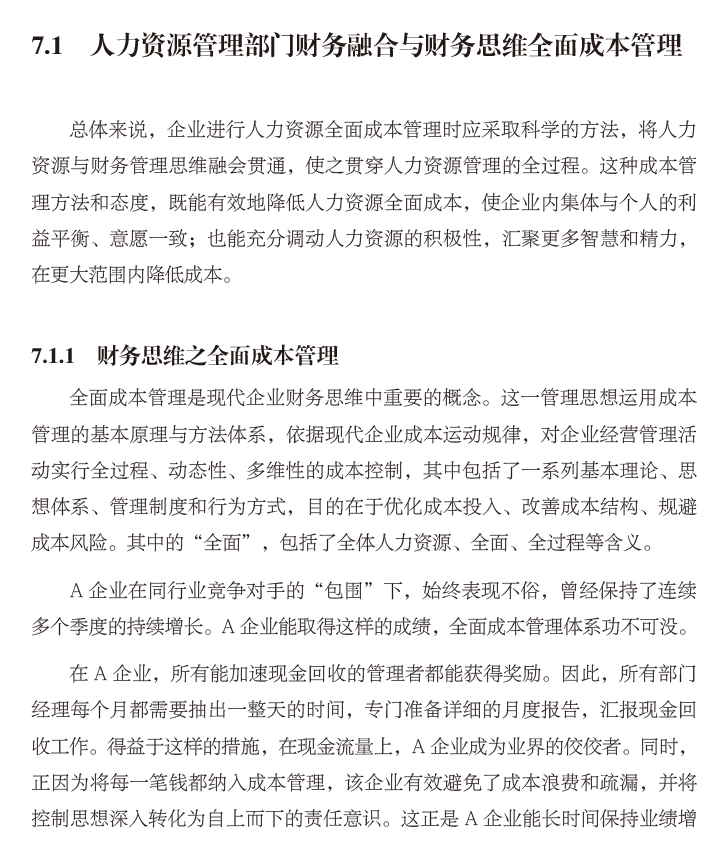 7.1 人力资源管理部门财务融合与财务思维全面成本管理

总体来说，企业进行人力资源全面成本管理时应采取科学的方法，将人力资源与财务管理思维融会贯通，使之贯穿人力资源管理的全过程。这种成本管理方法和态度，既能有效地降低人力资源全面成本，使企业内集体与个人的利益平衡、意愿一致；也能充分调动人力资源的积极性，汇聚更多智慧和精力，在更大范围内降低成本。

7.1.1 财务思维之全面成本管理

全面成本管理是现代企业财务思维中重要的概念。这一管理思想运用成本管理的基本原理与方法体系，依据现代企业成本运动规律，对企业经营管理活动实行全过程、动态性、多维性的成本控制，其中包括了一系列基本理论、思想体系、管理制度和行为方式，目的在于优化成本投入、改善成本结构、规避成本风险。其中的“全面”，包括了全体人力资源、全面、全过程等含义。

A 企业在同行业竞争对手的“包围”下，始终表现不俗，曾经保持了连续多个季度的持续增长。A 企业能取得这样的成绩，全面成本管理体系功不可没。

在 A 企业，所有能加速现金回收的管理者都能获得奖励。因此，所有部门经理每个月都需要抽出一整天的时间，专门准备详细的月度报告，汇报现金回收工作。得益于这样的措施，在现金流量上，A 企业成为业界的佼佼者。同时，正因为将每一笔钱都纳入成本管理，该企业有效避免了成本浪费和疏漏，并将控制思想深入转化为自上而下的责任意识。这正是 A 企业能长时间保持业绩增